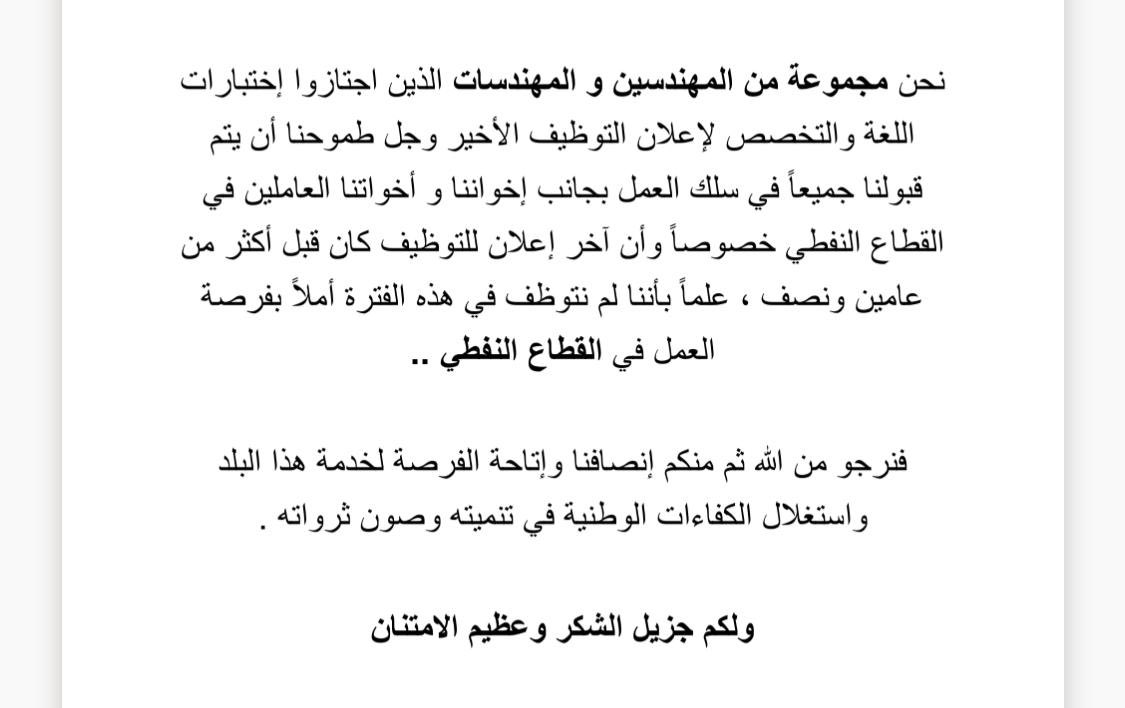 نحن مجموعة من المهندسين و المهندسات الذين اجتازوا إختبارات اللغة والتخصص لإعلان التوظيف الأخير وجل طموحنا أن يتم قبولنا جميعاً في سلك العمل بجانب إخواننا و أخواتنا العاملين في القطاع النفطي خصوصاً وأن آخر إعلان للتوظيف كان قبل أكثر من عامين ونصف ، علماً بأننا لم نتوظف في هذه الفترة أملاً بفرصة العمل في القطاع النفطي ..

فنرجو من الله ثم منكم إنصافنا وإتاحة الفرصة لخدمة هذا البلد واستغلال الكفاءات الوطنية في تنميته وصون ثرواته .

ولكم جزيل الشكر وعظيم الامتنان